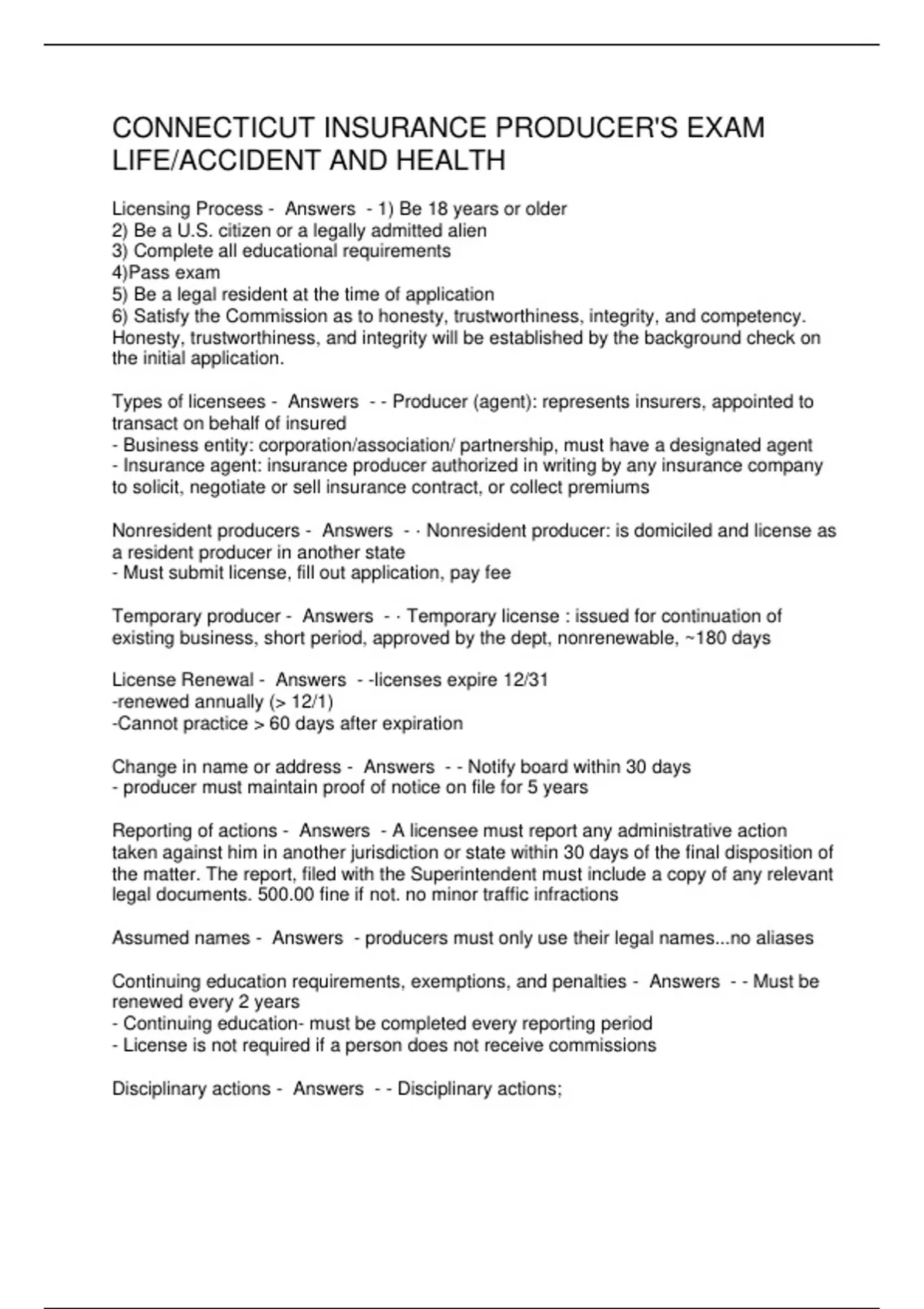 CONNECTICUT INSURANCE PRODUCER'S EXAM LIFE/ACCIDENT AND HEALTH

Licensing Process - Answers - 1) Be 18 years or older
2) Be a U.S. citizen or a legally admitted alien
3) Complete all educational requirements
4)Pass exam
5) Be a legal resident at the time of application
6) Satisfy the Commission as to honesty, trustworthiness, integrity, and competency. Honesty, trustworthiness, and integrity will be established by the background check on the initial application.

Types of licensees - Answers - - Producer (agent): represents insurers, appointed to transact on behalf of insured
- Business entity: corporation/association/ partnership, must have a designated agent
- Insurance agent: insurance producer authorized in writing by any insurance company to solicit, negotiate or sell insurance contract, or collect premiums

Nonresident producers - Answers - · Nonresident producer: is domiciled and license as a resident producer in another state
- Must submit license, fill out application, pay fee

Temporary producer - Answers - · Temporary license : issued for continuation of existing business, short period, approved by the dept, nonrenewable, ~180 days

License Renewal - Answers - -licenses expire 12/31
-renewed annually (> 12/1)
-Cannot practice > 60 days after expiration

Change in name or address - Answers - - Notify board within 30 days
- producer must maintain proof of notice on file for 5 years

Reporting of actions - Answers - A licensee must report any administrative action taken against him in another jurisdiction or state within 30 days of the final disposition of the matter. The report, filed with the Superintendent must include a copy of any relevant legal documents. 500.00 fine if not. no minor traffic infractions

Assumed names - Answers - producers must only use their legal names...no aliases

Continuing education requirements, exemptions, and penalties - Answers - - Must be renewed every 2 years
- Continuing education- must be completed every reporting period
- License is not required if a person does not receive commissions

Disciplinary actions - Answers - - Disciplinary actions;